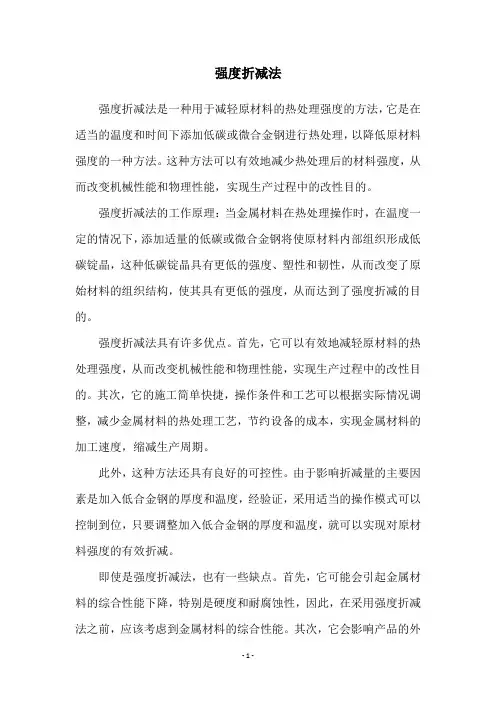 强度折减法

强度折减法是一种用于减轻原材料的热处理强度的方法，它是在适当的温度和时间下添加低碳或微合金钢进行热处理，以降低原材料强度的一种方法。这种方法可以有效地减少热处理后的材料强度，从而改变机械性能和物理性能，实现生产过程中的改性目的。

强度折减法的工作原理：当金属材料在热处理操作时，在温度一定的情况下，添加适量的低碳或微合金钢将使原材料内部组织形成低碳锭晶，这种低碳锭晶具有更低的强度、塑性和韧性，从而改变了原始材料的组织结构，使其具有更低的强度，从而达到了强度折减的目的。

强度折减法具有许多优点。首先，它可以有效地减轻原材料的热处理强度，从而改变机械性能和物理性能，实现生产过程中的改性目的。其次，它的施工简单快捷，操作条件和工艺可以根据实际情况调整，减少金属材料的热处理工艺，节约设备的成本，实现金属材料的加工速度，缩减生产周期。

此外，这种方法还具有良好的可控性。由于影响折减量的主要因素是加入低合金钢的厚度和温度，经验证，采用适当的操作模式可以控制到位，只要调整加入低合金钢的厚度和温度，就可以实现对原材料强度的有效折减。

即使是强度折减法，也有一些缺点。首先，它可能会引起金属材料的综合性能下降，特别是硬度和耐腐蚀性，因此，在采用强度折减法之前，应该考虑到金属材料的综合性能。其次，它会影响产品的外

- 1 -